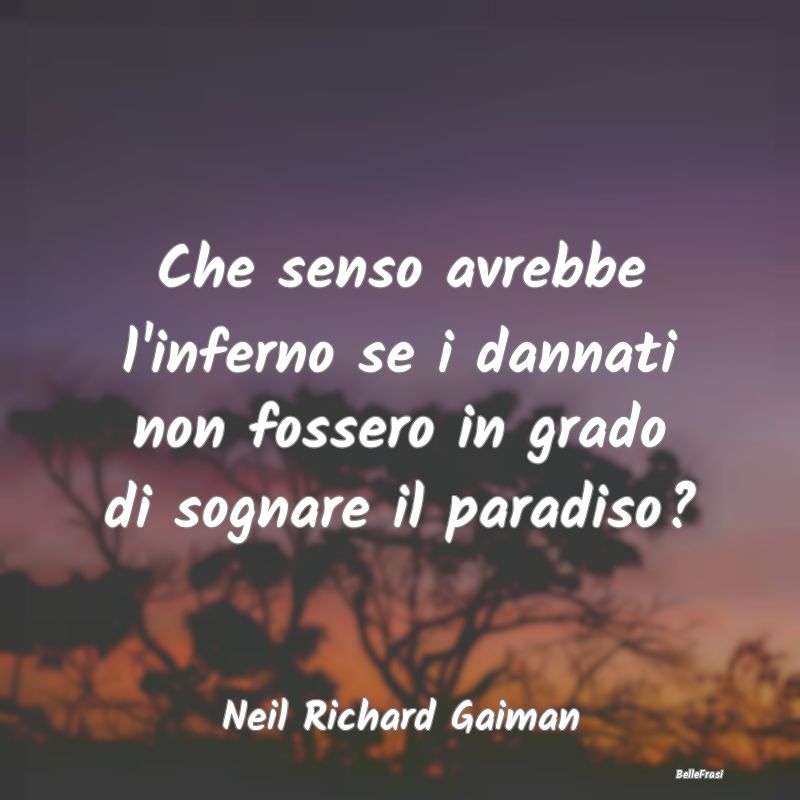 Che senso avrebbe l'inferno se i dannati non fossero in grado di sognare il paradiso?

Neil Richard Gaiman

BelleFrasi